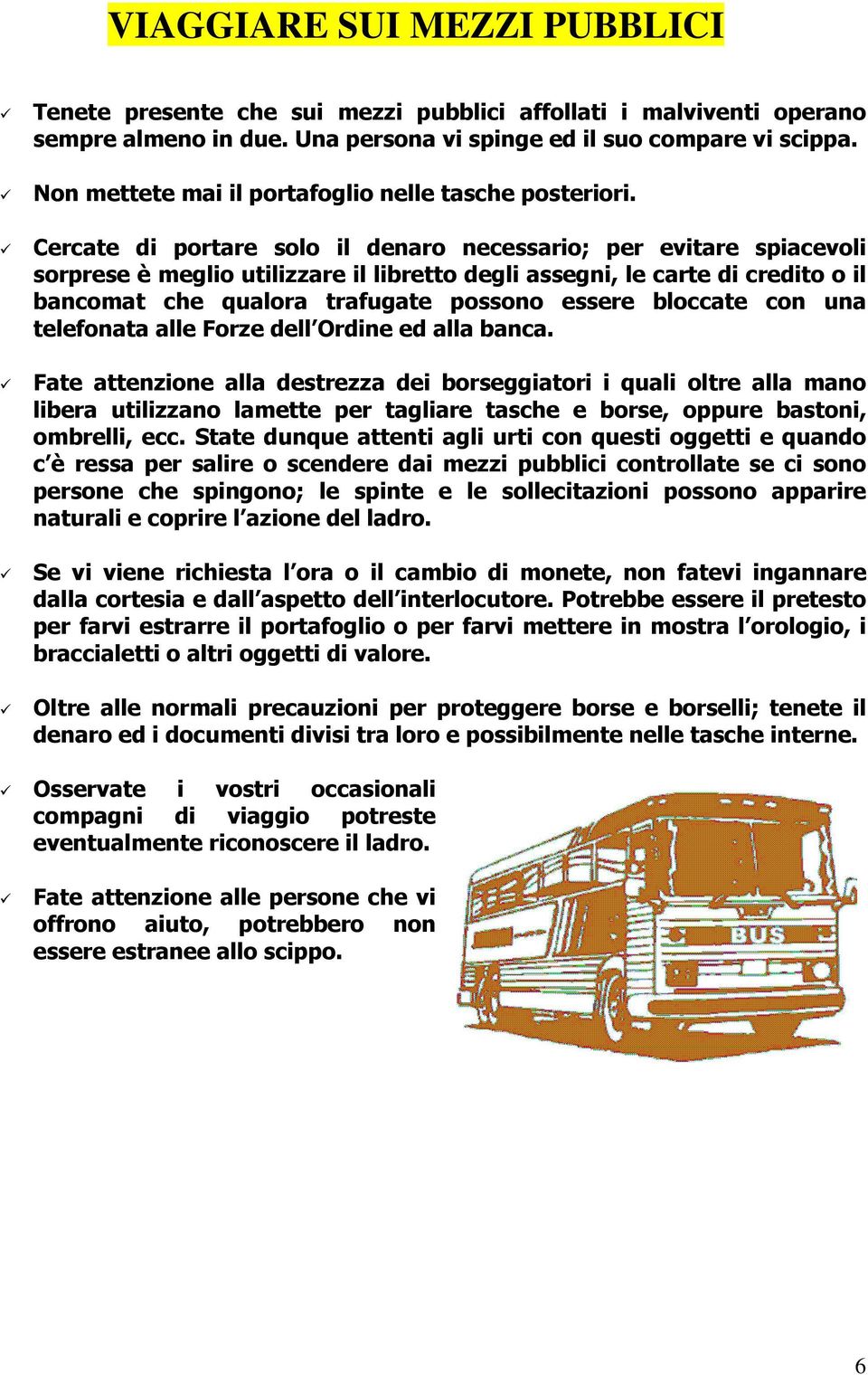 VIAGGIARE SUI MEZZI PUBBLICI

✓ Tenete presente che sui mezzi pubblici affollati i malviventi operano sempre almeno in due. Una persona vi spinge ed il suo compare vi scippa.

✓ Non mettete mai il portafoglio nelle tasche posteriori.

✓ Cercate di portare solo il denaro necessario; per evitare spiacevoli sorprese è meglio utilizzare il libretto degli assegni, le carte di credito o il bancomat che qualora trafugate possono essere bloccate con una telefonata alle Forze dell'Ordine ed alla banca.

✓ Fate attenzione alla destrezza dei borseggiatori i quali oltre alla mano libera utilizzano lamette per tagliare tasche e borse, oppure bastoni, ombrelli, ecc. State dunque attenti agli urti con questi oggetti e quando c'è ressa per salire o scendere dai mezzi pubblici controllate se ci sono persone che spingono; le spinte e le sollecitazioni possono apparire naturali e coprire l'azione del ladro.

✓ Se vi viene richiesta l'ora o il cambio di monete, non fatevi ingannare dalla cortesia e dall'aspetto dell'interlocutore. Potrebbe essere il pretesto per farvi estrarre il portafoglio o per farvi mettere in mostra l'orologio, i braccialetti o altri oggetti di valore.

✓ Oltre alle normali precauzioni per proteggere borse e borselli; tenete il denaro ed i documenti divisi tra loro e possibilmente nelle tasche interne.

✓ Osservate i vostri occasionali compagni di viaggio potreste eventualmente riconoscere il ladro.

✓ Fate attenzione alle persone che vi offrono aiuto, potrebbero non essere estranee allo scippo.

BUS

6